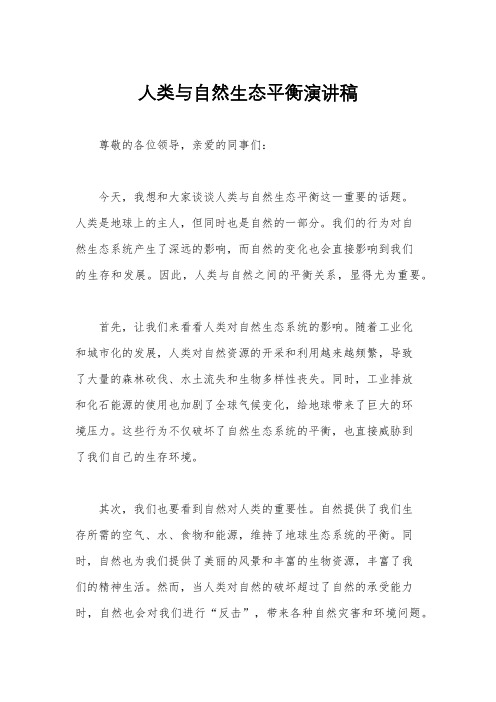 人类与自然生态平衡演讲稿

尊敬的各位领导，亲爱的同事们：

今天，我想和大家谈谈人类与自然生态平衡这一重要的话题。人类是地球上的主人，但同时也是自然的一部分。我们的行为对自然生态系统产生了深远的影响，而自然的变化也会直接影响到我们的生存和发展。因此，人类与自然之间的平衡关系，显得尤为重要。

首先，让我们来看看人类对自然生态系统的影响。随着工业化和城市化的发展，人类对自然资源的开采和利用越来越频繁，导致了大量的森林砍伐、水土流失和生物多样性丧失。同时，工业排放和化石能源的使用也加剧了全球气候变化，给地球带来了巨大的环境压力。这些行为不仅破坏了自然生态系统的平衡，也直接威胁到了我们自己的生存环境。

其次，我们也要看到自然对人类的重要性。自然提供了我们生存所需的空气、水、食物和能源，维持了地球生态系统的平衡。同时，自然也为我们提供了美丽的风景和丰富的生物资源，丰富了我们的精神生活。然而，当人类对自然的破坏超过了自然的承受能力时，自然也会对我们进行“反击”，带来各种自然灾害和环境问题。